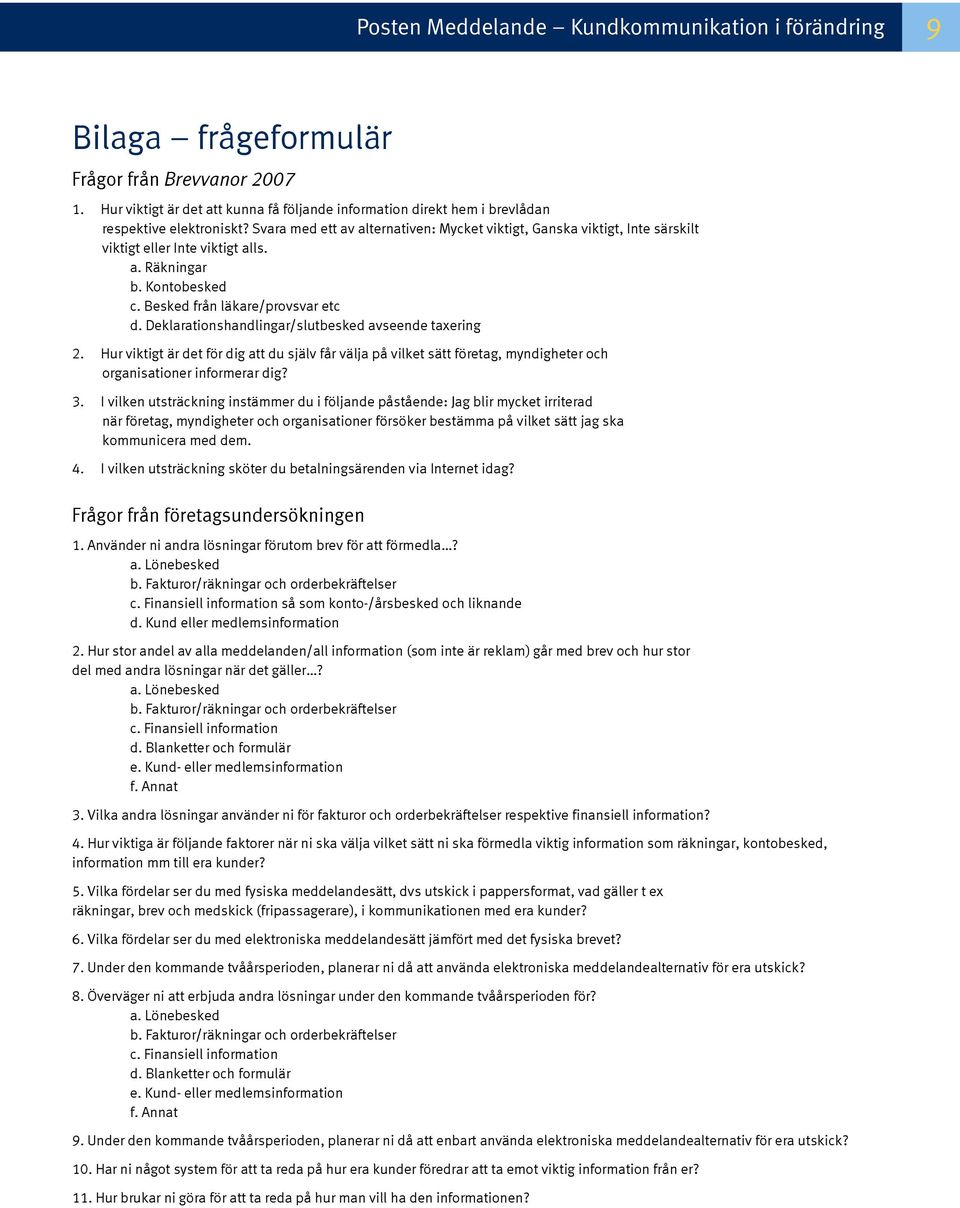 Posten Meddelande – Kundkommunikation i förändring 9

Bilaga – frågeformulär

Frågor från Brevvanor 2007

1. Hur viktigt är det att kunna få följande information direkt hem i brevlådan respektive elektroniskt? Svara med ett av alternativen: Mycket viktigt, Ganska viktigt, Inte särskilt viktigt eller Inte viktigt alls.
a. Räkningar
b. Kontobesked
c. Besked från läkare/provsvar etc
d. Deklarationshandlingar/slutbesked avseende taxering

2. Hur viktigt är det för dig att du själv får välja på vilket sätt företag, myndigheter och organisationer informerar dig?

3. I vilken utsträckning instämmer du i följande påstående: Jag blir mycket irriterad när företag, myndigheter och organisationer försöker bestämma på vilket sätt jag ska kommunicera med dem.

4. I vilken utsträckning sköter du betalningsärenden via Internet idag?

Frågor från företagsundersökningen

1. Använder ni andra lösningar förutom brev för att förmedla...?
a. Lönebesked
b. Fakturor/räkningar och orderbekräftelser
c. Finansiell information så som konto-/årsbesked och liknande
d. Kund eller medlemsinformation

2. Hur stor andel av alla meddelanden/all information (som inte är reklam) går med brev och hur stor del med andra lösningar när det gäller...?
a. Lönebesked
b. Fakturor/räkningar och orderbekräftelser
c. Finansiell information
d. Blanketter och formulär
e. Kund- eller medlemsinformation
f. Annat

3. Vilka andra lösningar använder ni för fakturor och orderbekräftelser respektive finansiell information?

4. Hur viktiga är följande faktorer när ni ska välja vilket sätt ni ska förmedla viktig information som räkningar, kontobesked, information mm till era kunder?

5. Vilka fördelar ser du med fysiska meddelandesätt, dvs utskick i pappersformat, vad gäller t ex räkningar, brev och medskick (fripassagerare), i kommunikationen med era kunder?

6. Vilka fördelar ser du med elektroniska meddelandesätt jämfört med det fysiska brevet?

7. Under den kommande tvåårsperioden, planerar ni då att använda elektroniska meddelandealternativ för era utskick?

8. Överväger ni att erbjuda andra lösningar under den kommande tvåårsperioden för?
a. Lönebesked
b. Fakturor/räkningar och orderbekräftelser
c. Finansiell information
d. Blanketter och formulär
e. Kund- eller medlemsinformation
f. Annat

9. Under den kommande tvåårsperioden, planerar ni då att enbart använda elektroniska meddelandealternativ för era utskick?

10. Har ni något system för att ta reda på hur era kunder föredrar att ta emot viktig information från er?

11. Hur brukar ni göra för att ta reda på hur man vill ha den informationen?